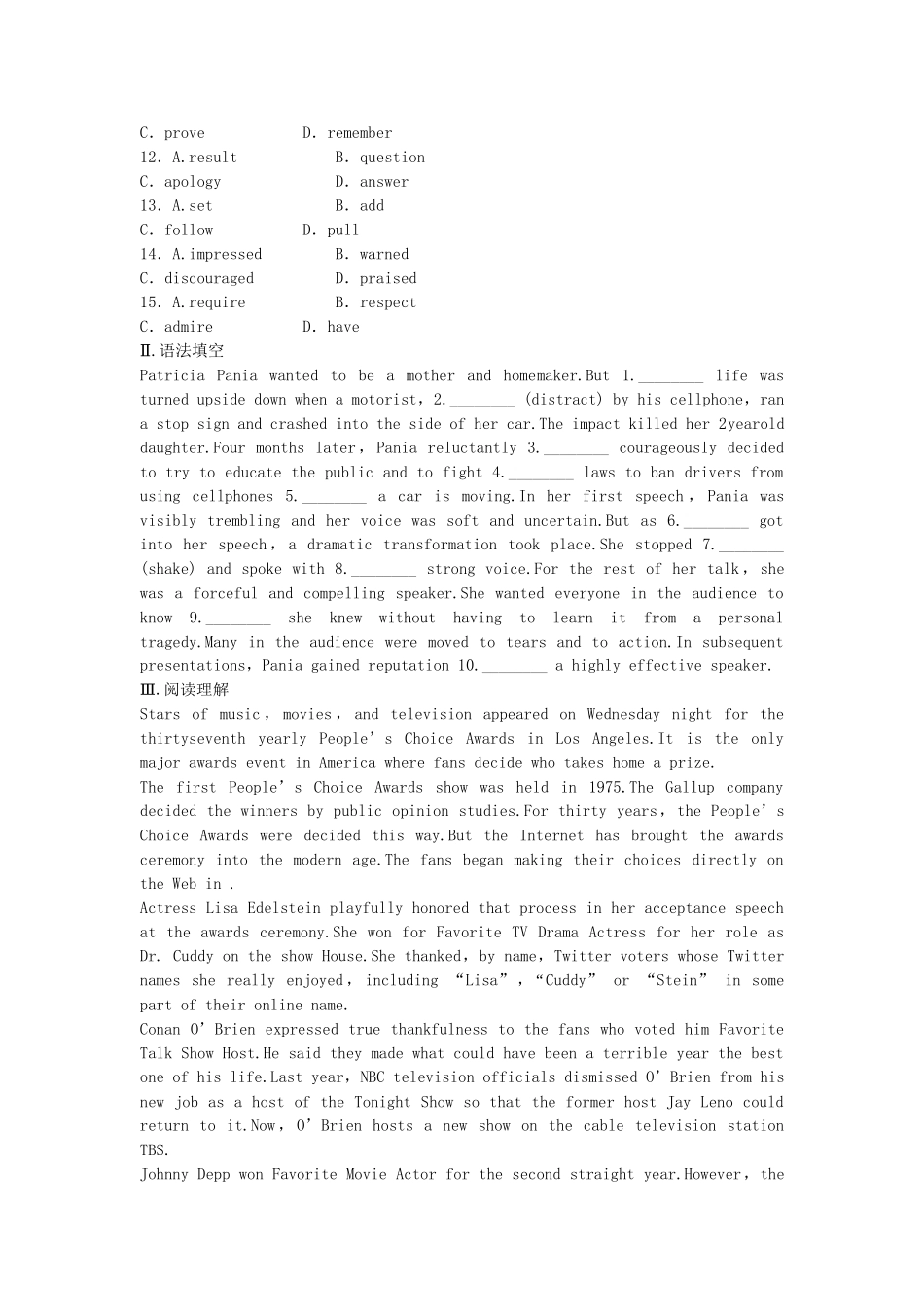 C. prove D. remember
12. A.result B. question
C. apology D. answer
13. A.set B. add
C. follow D. pull
14. A.impressed B. warned
C. discouraged D. praised
15. A.require B. respect
C. admire D. have
Ⅱ.语法填空
Patricia Pania wanted to be a mother and homemaker.But 1.________ life was turned upside down when a motorist，2.________ (distract) by his cellphone，ran a stop sign and crashed into the side of her car.The impact killed her 2yearold daughter.Four months later，Pania reluctantly 3.________ courageously decided to try to educate the public and to fight 4.________ laws to ban drivers from using cellphones 5.________ a car is moving.In her first speech，Pania was visibly trembling and her voice was soft and uncertain.But as 6.________ got into her speech，a dramatic transformation took place.She stopped 7.________ (shake) and spoke with 8.________ strong voice.For the rest of her talk，she was a forceful and compelling speaker.She wanted everyone in the audience to know 9.________ she knew without having to learn it from a personal tragedy.Many in the audience were moved to tears and to action.In subsequent presentations，Pania gained reputation 10.________ a highly effective speaker.
Ⅲ.阅读理解
Stars of music，movies，and television appeared on Wednesday night for the thirtyseventh yearly People’s Choice Awards in Los Angeles.It is the only major awards event in America where fans decide who takes home a prize.
The first People’s Choice Awards show was held in 1975.The Gallup company decided the winners by public opinion studies.For thirty years，the People’s Choice Awards were decided this way.But the Internet has brought the awards ceremony into the modern age.The fans began making their choices directly on the Web in .
Actress Lisa Edelstein playfully honored that process in her acceptance speech at the awards ceremony.She won for Favorite TV Drama Actress for her role as Dr. Cuddy on the show House.She thanked，by name，Twitter voters whose Twitter names she really enjoyed，including “Lisa”，“Cuddy” or “Stein” in some part of their online name.
Conan O’Brien expressed true thankfulness to the fans who voted him Favorite Talk Show Host.He said they made what could have been a terrible year the best one of his life.Last year，NBC television officials dismissed O’Brien from his new job as a host of the Tonight Show so that the former host Jay Leno could return to it.Now，O’Brien hosts a new show on the cable television station TBS.
Johnny Depp won Favorite Movie Actor for the second straight year.However，the